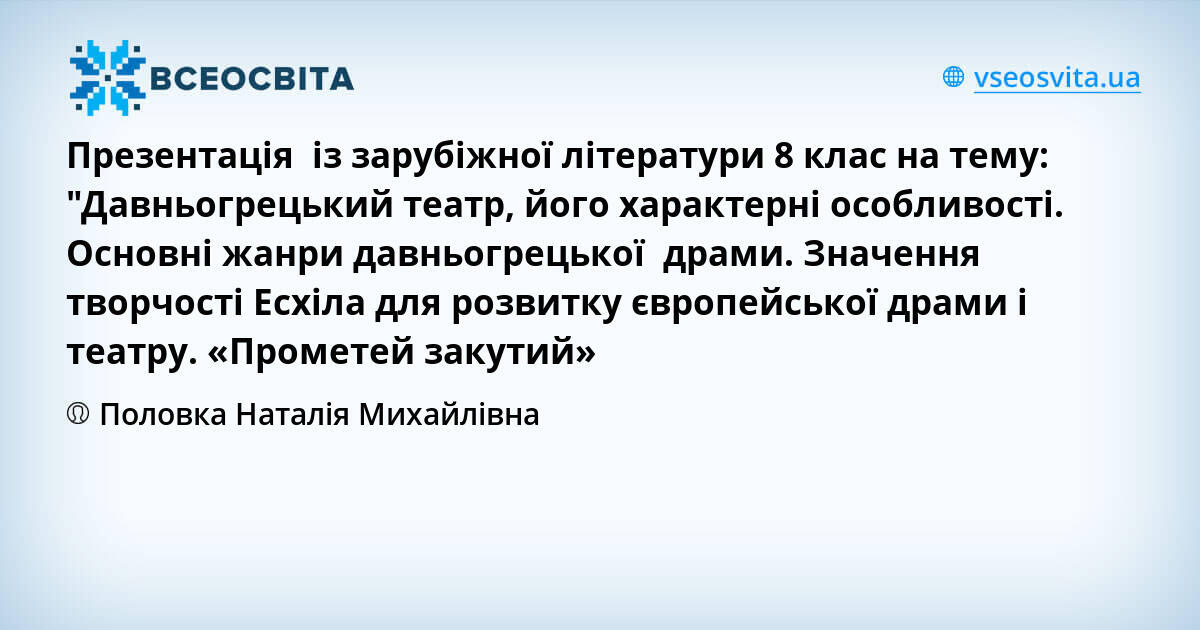 ВСЕОСВІТА

vseosvita.ua

Презентація  із зарубіжної літератури 8 клас на тему: "Давньогрецький театр, його характерні особливості. Основні жанри давньогрецької  драми. Значення творчості Есхіла для розвитку європейської драми і театру. «Прометей закутий»

Половка Наталія Михайлівна